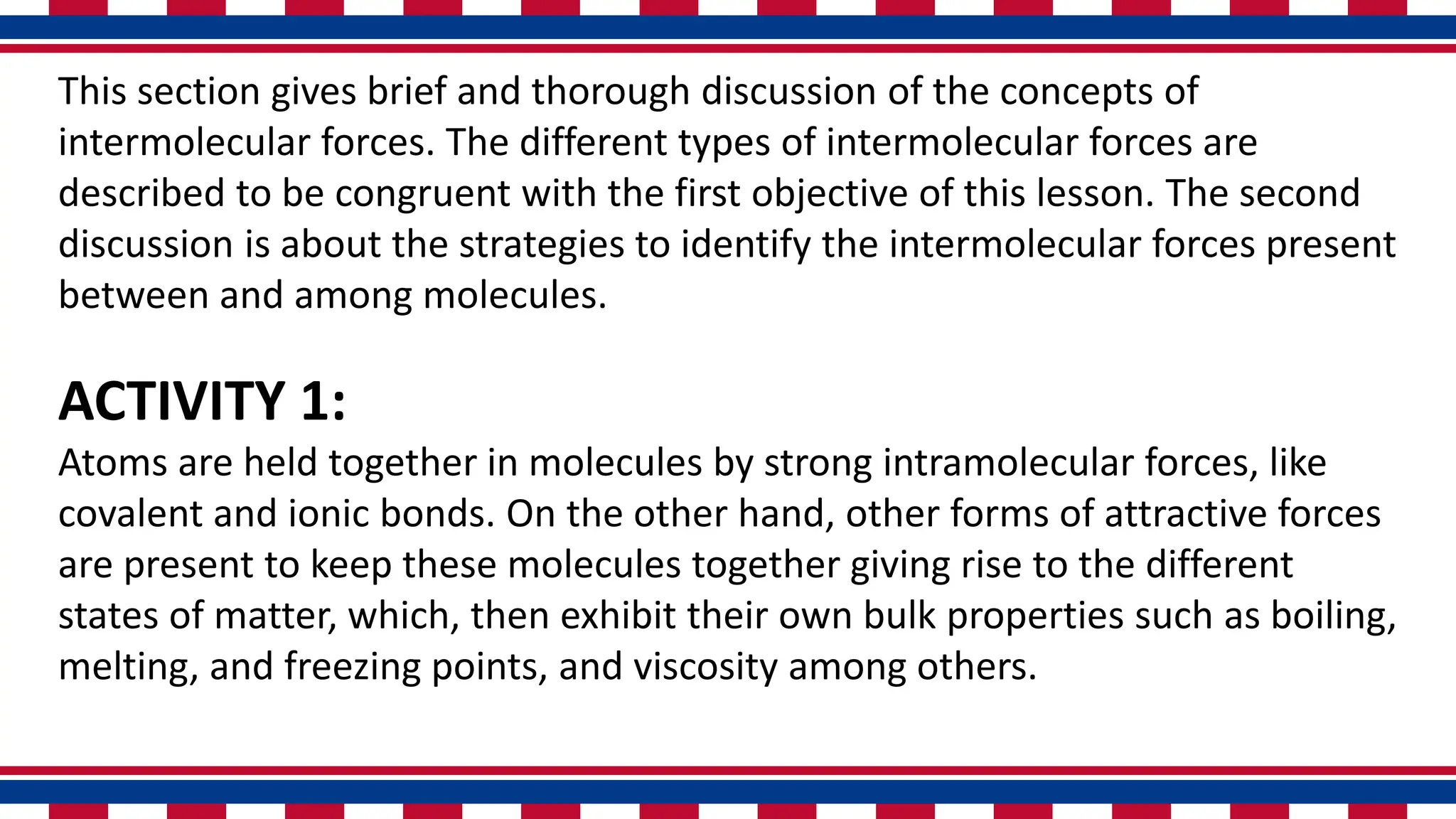 This section gives brief and thorough discussion of the concepts of intermolecular forces. The different types of intermolecular forces are described to be congruent with the first objective of this lesson. The second discussion is about the strategies to identify the intermolecular forces present between and among molecules.

ACTIVITY 1:

Atoms are held together in molecules by strong intramolecular forces, like covalent and ionic bonds. On the other hand, other forms of attractive forces are present to keep these molecules together giving rise to the different states of matter, which, then exhibit their own bulk properties such as boiling, melting, and freezing points, and viscosity among others.